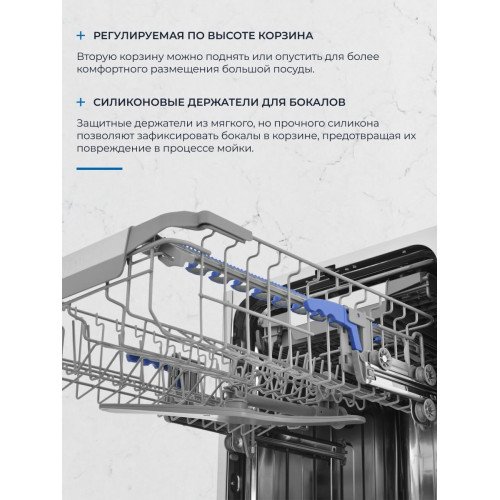 + РЕГУЛИРУЕМАЯ ПО ВЫСОТЕ КОРЗИНА

Вторую корзину можно поднять или опустить для более комфортного размещения большой посуды.

+ СИЛИКОНОВЫЕ ДЕРЖАТЕЛИ ДЛЯ БОКАЛОВ

Защитные держатели из мягкого, но прочного силикона позволяют зафиксировать бокалы в корзине, предотвращая их повреждение в процессе мойки.